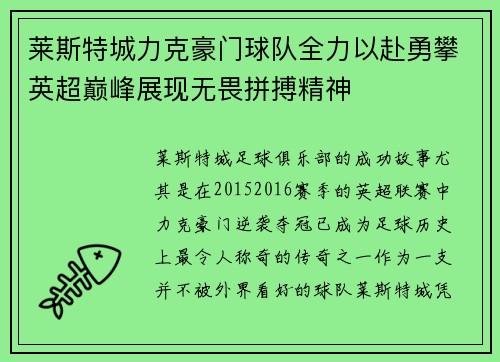 莱斯特城力克豪门球队全力以赴勇攀英超巅峰展现无畏拼搏精神

莱斯特城足球俱乐部的成功故事尤其是在20152016赛季的英超联赛中力克豪门逆袭夺冠已成为足球历史上最令人称奇的传奇之一作为一支并不被外界看好的球队莱斯特城凭